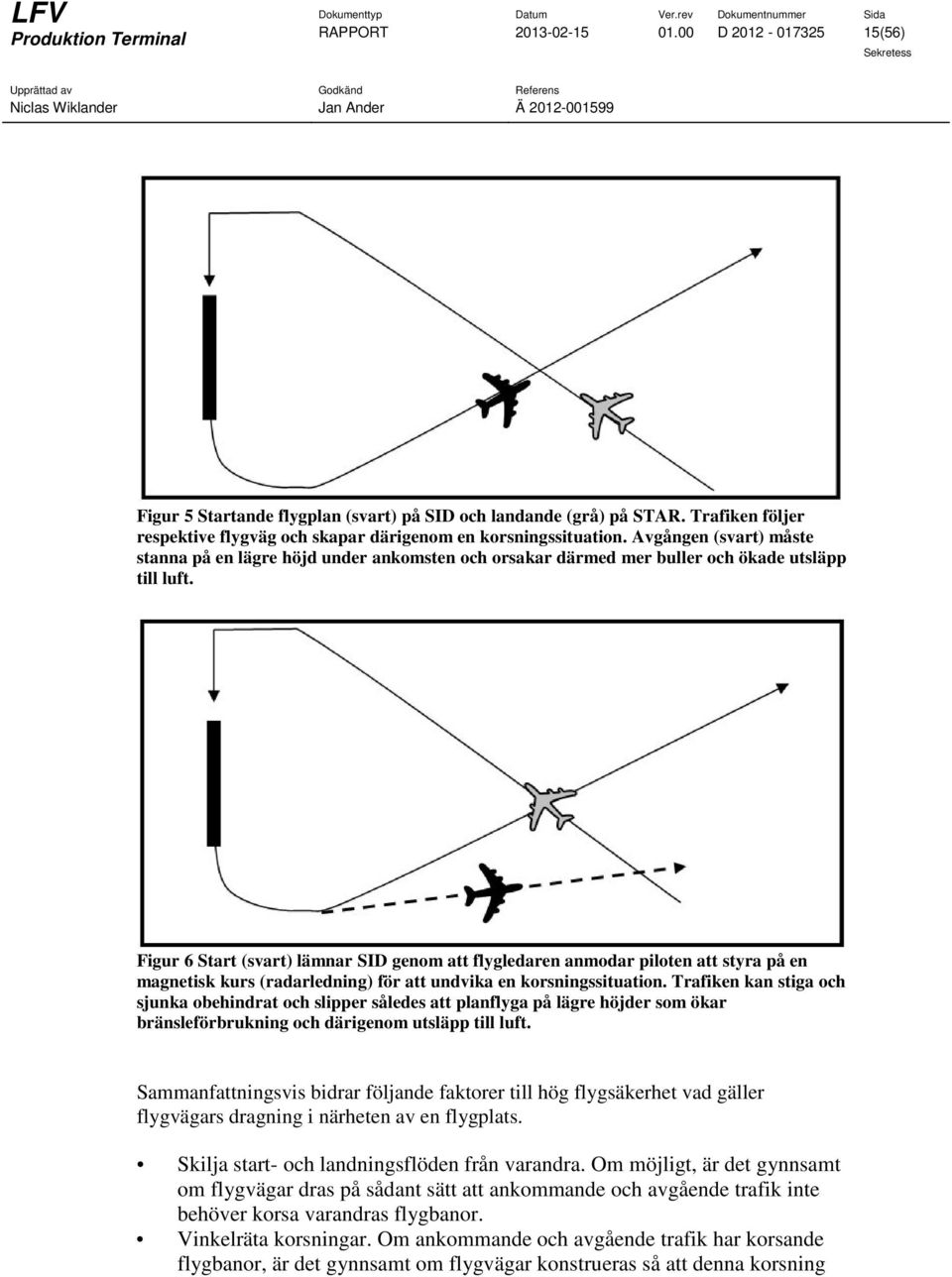 LFV
Produktion Terminal

Dokumenttyp
RAPPORT

Datum
2013-02-15

Ver.rev
01.00

Dokumentnummer
D 2012 - 017325

Sida
15(56)

Sekretess

Upprättad av
Niclas Wiklander

Godkänd
Jan Ander

Referens
Ä 2012-001599

Figur 5 Startande flygplan (svart) på SID och landande (grå) på STAR. Trafiken följer respektive flygväg och skapar därigenom en korsningssituation. Avgången (svart) måste stanna på en lägre höjd under ankomsten och orsakar därmed mer buller och ökade utsläpp till luft.

Figur 6 Start (svart) lämnar SID genom att flygledaren anmodar piloten att styra på en magnetisk kurs (radarledning) för att undvika en korsningssituation. Trafiken kan stiga och sjunka obehindrat och slipper således att planflyga på lägre höjder som ökar bränsleförbrukning och därigenom utsläpp till luft.

Sammanfattningsvis bidrar följande faktorer till hög flygsäkerhet vad gäller flygvägars dragning i närheten av en flygplats.

• Skilja start- och landningsflöden från varandra. Om möjligt, är det gynnsamt om flygvägar dras på sådant sätt att ankommande och avgående trafik inte behöver korsa varandras flygbanor.
• Vinkelräta korsningar. Om ankommande och avgående trafik har korsande flygbanor, är det gynnsamt om flygvägar konstrueras så att denna korsning